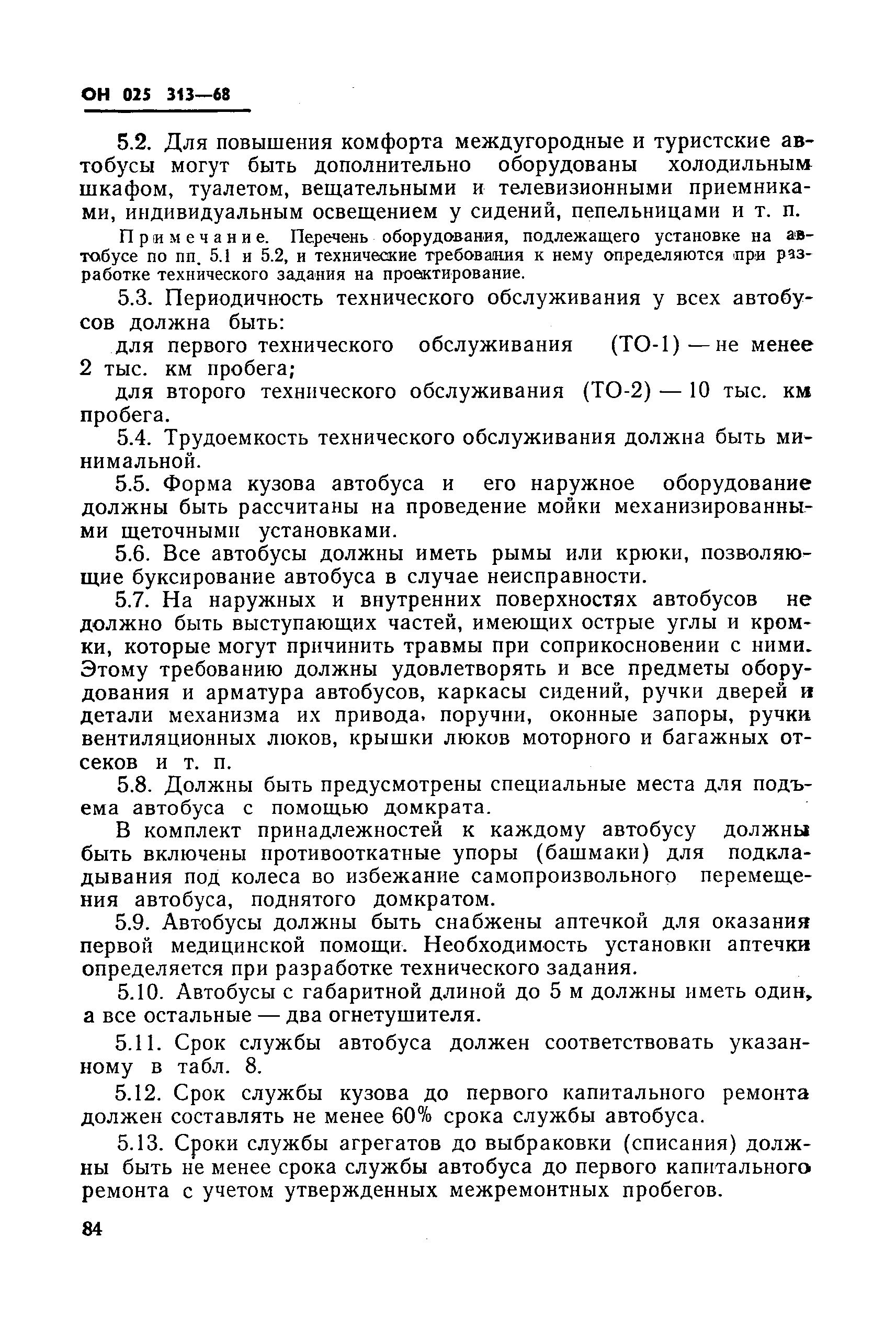 ОН 025 313—68

5.2. Для повышения комфорта междугородные и туристские автобусы могут быть дополнительно оборудованы холодильным шкафом, туалетом, вещательными и телевизионными приемниками, индивидуальным освещением у сидений, пепельницами и т. п.

Примечание. Перечень оборудования, подлежащего установке на автобусе по пп. 5.1 и 5.2, и технические требования к нему определяются при разработке технического задания на проектирование.

5.3. Периодичность технического обслуживания у всех автобусов должна быть:

для первого технического обслуживания (ТО-1) — не менее 2 тыс. км пробега;

для второго технического обслуживания (ТО-2) — 10 тыс. км пробега.

5.4. Трудоемкость технического обслуживания должна быть минимальной.

5.5. Форма кузова автобуса и его наружное оборудование должны быть рассчитаны на проведение мойки механизированными щеточными установками.

5.6. Все автобусы должны иметь рымы или крюки, позволяющие буксирование автобуса в случае неисправности.

5.7. На наружных и внутренних поверхностях автобусов не должно быть выступающих частей, имеющих острые углы и кромки, которые могут причинить травмы при соприкосновении с ними. Этому требованию должны удовлетворять и все предметы оборудования и арматура автобусов, каркасы сидений, ручки дверей и детали механизма их привода, поручни, оконные запоры, ручки вентиляционных люков, крышки люков моторного и багажных отсеков и т. п.

5.8. Должны быть предусмотрены специальные места для подъема автобуса с помощью домкрата.

В комплект принадлежностей к каждому автобусу должны быть включены противооткатные упоры (башмаки) для подкладывания под колеса во избежание самопроизвольного перемещения автобуса, поднятого домкратом.

5.9. Автобусы должны быть снабжены аптечкой для оказания первой медицинской помощи. Необходимость установки аптечки определяется при разработке технического задания.

5.10. Автобусы с габаритной длиной до 5 м должны иметь один, а все остальные — два огнетушителя.

5.11. Срок службы автобуса должен соответствовать указанному в табл. 8.

5.12. Срок службы кузова до первого капитального ремонта должен составлять не менее 60% срока службы автобуса.

5.13. Сроки службы агрегатов до выбраковки (списания) должны быть не менее срока службы автобуса до первого капитального ремонта с учетом утвержденных межремонтных пробегов.

84